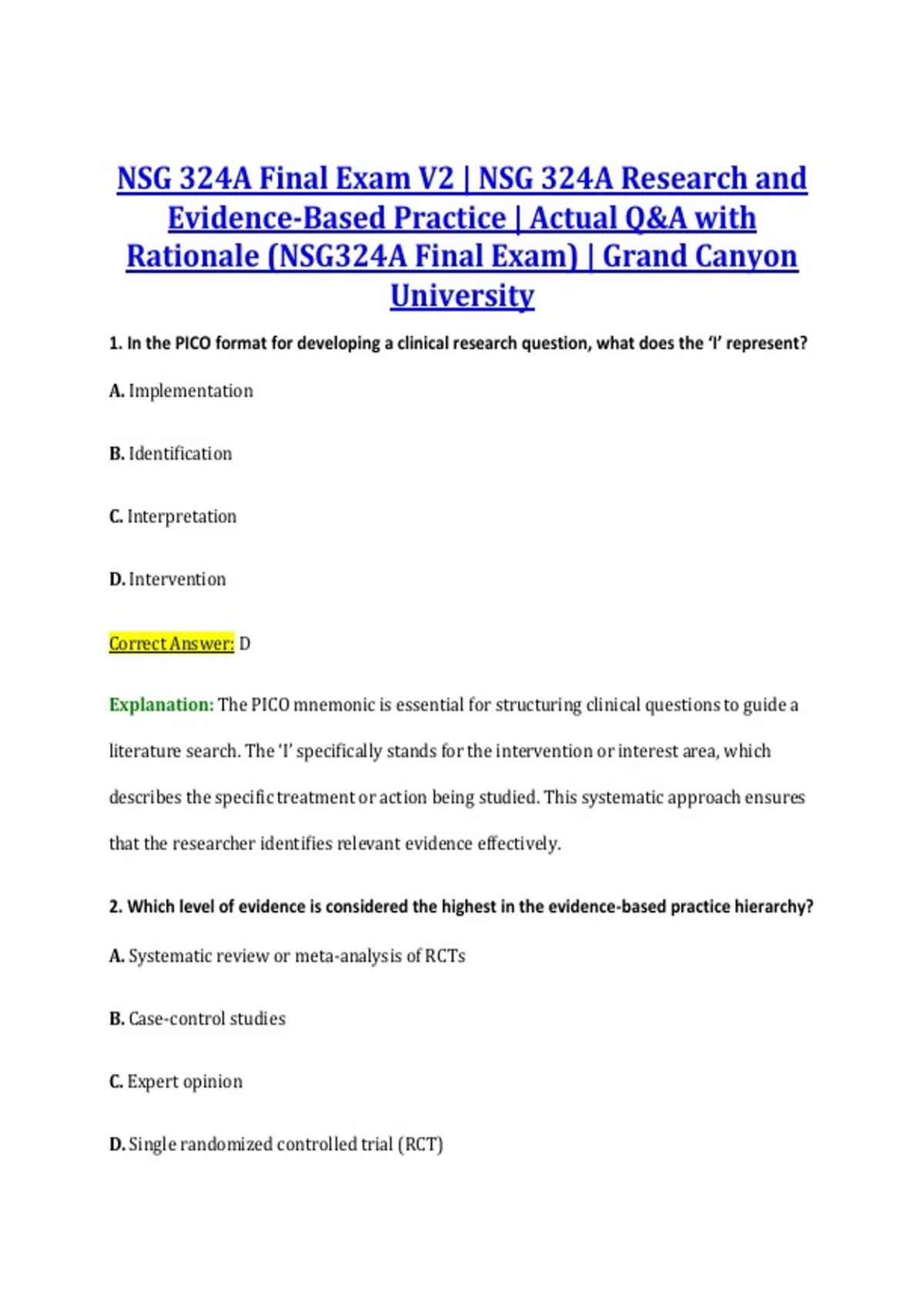 NSG 324A Final Exam V2 | NSG 324A Research and Evidence-Based Practice | Actual Q&A with Rationale (NSG324A Final Exam) | Grand Canyon University

1. In the PICO format for developing a clinical research question, what does the 'I' represent?

A. Implementation

B. Identification

C. Interpretation

D. Intervention

Correct Answer: D

Explanation: The PICO mnemonic is essential for structuring clinical questions to guide a literature search. The 'I' specifically stands for the intervention or interest area, which describes the specific treatment or action being studied. This systematic approach ensures that the researcher identifies relevant evidence effectively.

2. Which level of evidence is considered the highest in the evidence-based practice hierarchy?

A. Systematic review or meta-analysis of RCTs

B. Case-control studies

C. Expert opinion

D. Single randomized controlled trial (RCT)